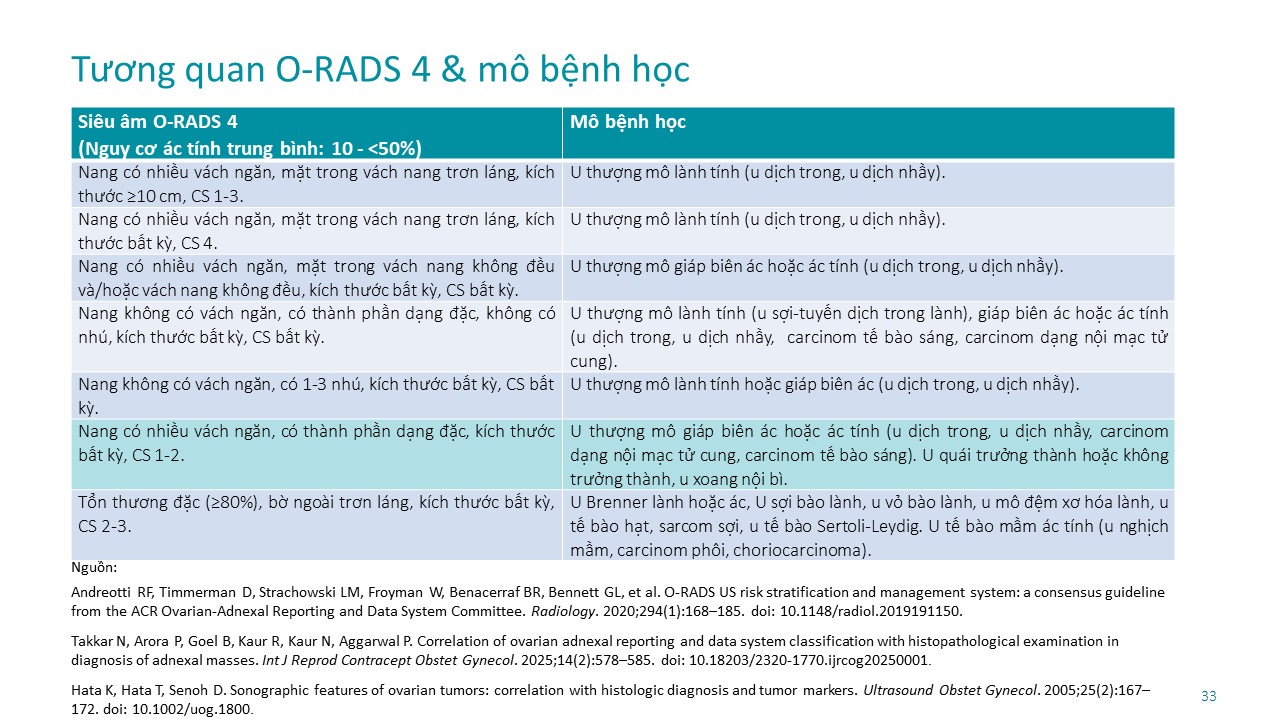 Tương quan O-RADS 4 & mô bệnh học

| Siêu âm O-RADS 4 (Nguy cơ ác tính trung bình: 10 - <50%) | Mô bệnh học |
|---|---|
| Nang có nhiều vách ngăn, mặt trong vách nang trơn láng, kích thước ≥10 cm, CS 1-3. | U thượng mô lành tính (u dịch trong, u dịch nhầy). |
| Nang có nhiều vách ngăn, mặt trong vách nang trơn láng, kích thước bất kỳ, CS 4. | U thượng mô lành tính (u dịch trong, u dịch nhầy). |
| Nang có nhiều vách ngăn, mặt trong vách nang không đều và/hoặc vách nang không đều, kích thước bất kỳ, CS bất kỳ. | U thượng mô giáp biên ác hoặc ác tính (u dịch trong, u dịch nhầy). |
| Nang không có vách ngăn, có thành phần dạng đặc, không có nhú, kích thước bất kỳ, CS bất kỳ. | U thượng mô lành tính (u sợi-tuyến dịch trong lành), giáp biên ác hoặc ác tính (u dịch trong, u dịch nhầy, carcinom tế bào sáng, carcinom dạng nội mạc tử cung). |
| Nang không có vách ngăn, có 1-3 nhú, kích thước bất kỳ, CS bất kỳ. | U thượng mô lành tính hoặc giáp biên ác (u dịch trong, u dịch nhầy). |
| Nang có nhiều vách ngăn, có thành phần dạng đặc, kích thước bất kỳ, CS 1-2. | U thượng mô giáp biên ác hoặc ác tính (u dịch trong, u dịch nhầy, carcinom dạng nội mạc tử cung, carcinom tế bào sáng). U quái trưởng thành hoặc không trưởng thành, u xoang nội bì. |
| Tổn thương đặc (≥80%), bờ ngoài trơn láng, kích thước bất kỳ, CS 2-3. | U Brenner lành hoặc ác, U sợi bào lành, u vỏ bào lành, u mô đệm xơ hóa lành, u tế bào hạt, sarcom sợi, u tế bào Sertoli-Leydig. U tế bào mầm ác tính (u nghịch mầm, carcinom phôi, choriocarcinoma). |

Nguồn:

Andreotti RF, Timmerman D, Strachowski LM, Froyman W, Benacerraf BR, Bennett GL, et al. O-RADS US risk stratification and management system: a consensus guideline from the ACR Ovarian-Adnexal Reporting and Data System Committee. Radiology. 2020;294(1):168–185. doi: 10.1148/radiol.2019191150.

Takkar N, Arora P, Goel B, Kaur R, Kaur N, Aggarwal P. Correlation of ovarian adnexal reporting and data system classification with histopathological examination in diagnosis of adnexal masses. Int J Reprod Contracept Obstet Gynecol. 2025;14(2):578–585. doi: 10.18203/2320-1770.ijrcog20250001.

Hata K, Hata T, Senoh D. Sonographic features of ovarian tumors: correlation with histologic diagnosis and tumor markers. Ultrasound Obstet Gynecol. 2005;25(2):167–172. doi: 10.1002/uog.1800.

33